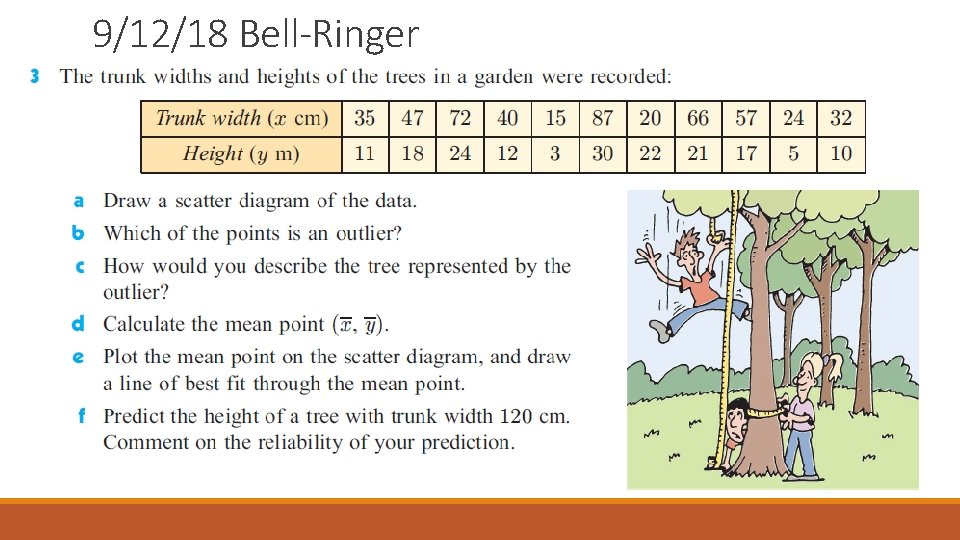 9/12/18 Bell-Ringer

3 The trunk widths and heights of the trees in a garden were recorded:

| Trunk width ($x$ cm) | 35 | 47 | 72 | 40 | 15 | 87 | 20 | 66 | 57 | 24 | 32 |
|---|---|---|---|---|---|---|---|---|---|---|---|
| Height ($y$ m) | 11 | 18 | 24 | 12 | 3 | 30 | 22 | 21 | 17 | 5 | 10 |

a Draw a scatter diagram of the data.

b Which of the points is an outlier?

c How would you describe the tree represented by the outlier?

d Calculate the mean point $(\overline{x}, \overline{y})$.

e Plot the mean point on the scatter diagram, and draw a line of best fit through the mean point.

f Predict the height of a tree with trunk width 120 cm. Comment on the reliability of your prediction.